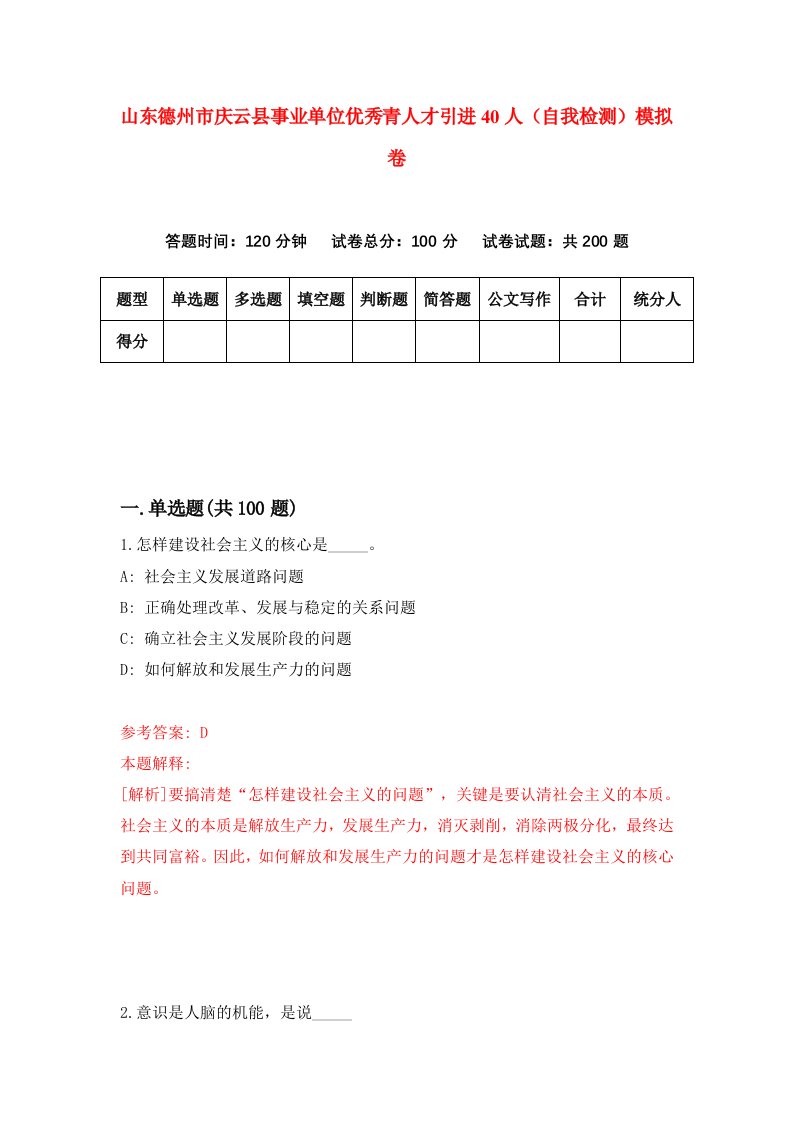 山东德州市庆云县事业单位优秀青人才引进40人（自我检测）模拟卷

答题时间：120分钟　试卷总分：100分　试卷试题：共200题

| 题型 | 单选题 | 多选题 | 填空题 | 判断题 | 简答题 | 公文写作 | 合计 | 统分人 |
|---|---|---|---|---|---|---|---|---|
| 得分 | | | | | | | | |

一.单选题(共100题)

1.怎样建设社会主义的核心是_____。

A: 社会主义发展道路问题

B: 正确处理改革、发展与稳定的关系问题

C: 确立社会主义发展阶段的问题

D: 如何解放和发展生产力的问题

参考答案: D

本题解释:

[解析]要搞清楚“怎样建设社会主义的问题”，关键是要认清社会主义的本质。社会主义的本质是解放生产力，发展生产力，消灭剥削，消除两极分化，最终达到共同富裕。因此，如何解放和发展生产力的问题才是怎样建设社会主义的核心问题。

2.意识是人脑的机能，是说_____